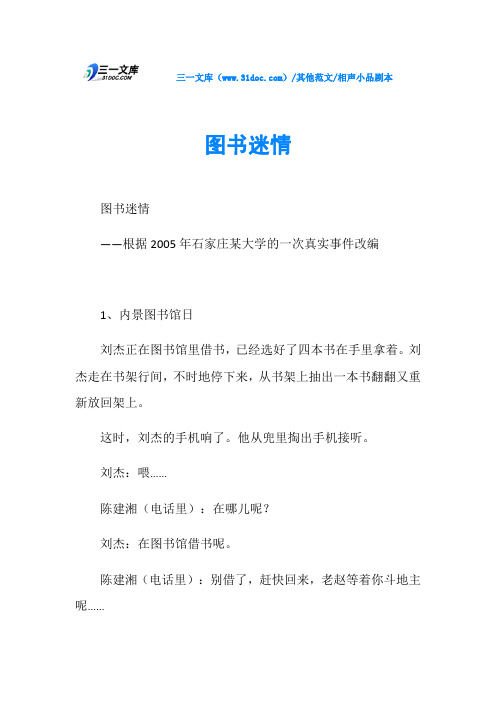 三一文库
31DOC.COM

三一文库（www.31doc.com）/其他范文/相声小品剧本

图书迷情

图书迷情

——根据2005年石家庄某大学的一次真实事件改编

1、内景图书馆日

刘杰正在图书馆里借书，已经选好了四本书在手里拿着。刘杰走在书架行间，不时地停下来，从书架上抽出一本书翻翻又重新放回架上。

这时，刘杰的手机响了。他从兜里掏出手机接听。

刘杰：喂……

陈建湘（电话里）：在哪儿呢？

刘杰：在图书馆借书呢。

陈建湘（电话里）：别借了，赶快回来，老赵等着你斗地主呢……